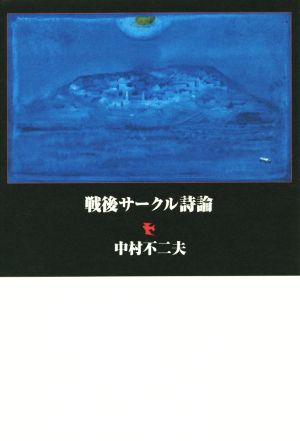 戦後サークル詩論

中村不二夫